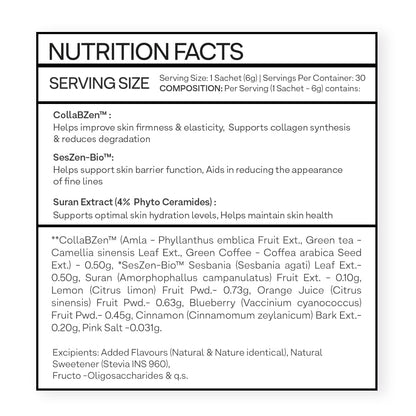 NUTRITION FACTS

SERVING SIZE

Serving Size: 1 Sachet (6g) | Servings Per Container: 30
COMPOSITION: Per Serving (1 Sachet - 6g) contains:

CollaBZen™ :
Helps improve skin firmness & elasticity, Supports collagen synthesis & reduces degradation

SesZen-Bio™:
Helps support skin barrier function, Aids in reducing the appearance of fine lines

Suran Extract (4% Phyto Ceramides) :
Supports optimal skin hydration levels, Helps maintain skin health

**CollaBZen™ (Amla - Phyllanthus emblica Fruit Ext., Green tea - Camellia sinensis Leaf Ext., Green Coffee - Coffea arabica Seed Ext.) - 0.50g, *SesZen-Bio™ Sesbania (Sesbania agati) Leaf Ext.- 0.50g, Suran (Amorphophallus campanulatus) Fruit Ext. - 0.10g, Lemon (Citrus limon) Fruit Pwd.- 0.73g, Orange Juice (Citrus sinensis) Fruit Pwd.- 0.63g, Blueberry (Vaccinium cyanococcus) Fruit Pwd.- 0.45g, Cinnamon (Cinnamomum zeylanicum) Bark Ext.- 0.20g, Pink Salt -0.031g.

Excipients: Added Flavours (Natural & Nature identical), Natural Sweetener (Stevia INS 960),
Fructo -Oligosaccharides & q.s.